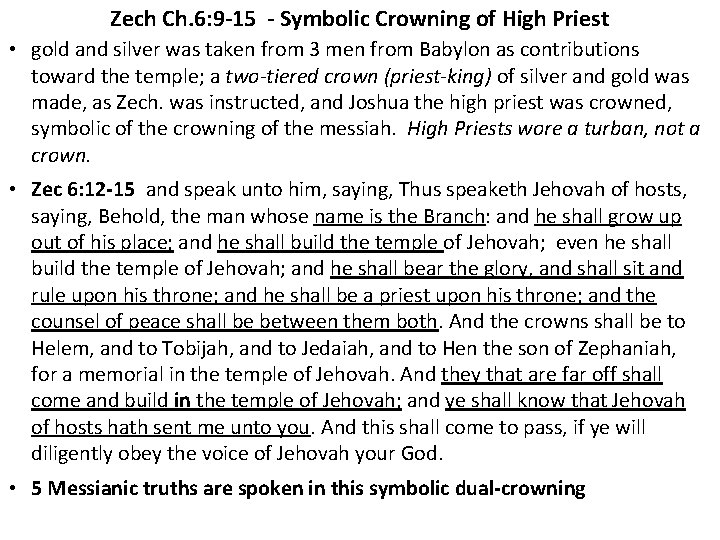 Zech Ch.6:9-15 - Symbolic Crowning of High Priest

• gold and silver was taken from 3 men from Babylon as contributions toward the temple; a two-tiered crown (priest-king) of silver and gold was made, as Zech. was instructed, and Joshua the high priest was crowned, symbolic of the crowning of the messiah. High Priests wore a turban, not a crown.

• Zec 6:12-15 and speak unto him, saying, Thus speaketh Jehovah of hosts, saying, Behold, the man whose name is the Branch: and he shall grow up out of his place; and he shall build the temple of Jehovah; even he shall build the temple of Jehovah; and he shall bear the glory, and shall sit and rule upon his throne; and he shall be a priest upon his throne; and the counsel of peace shall be between them both. And the crowns shall be to Helem, and to Tobijah, and to Jedaiah, and to Hen the son of Zephaniah, for a memorial in the temple of Jehovah. And they that are far off shall come and build in the temple of Jehovah; and ye shall know that Jehovah of hosts hath sent me unto you. And this shall come to pass, if ye will diligently obey the voice of Jehovah your God.

• 5 Messianic truths are spoken in this symbolic dual-crowning